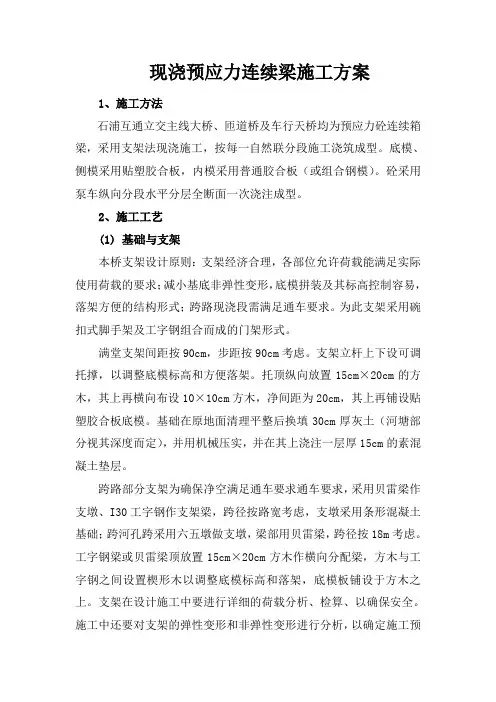 现浇预应力连续梁施工方案

1、施工方法

石浦互通立交主线大桥、匝道桥及车行天桥均为预应力砼连续箱梁，采用支架法现浇施工，按每一自然联分段施工浇筑成型。底模、侧模采用贴塑胶合板，内模采用普通胶合板（或组合钢模）。砼采用泵车纵向分段水平分层全断面一次浇注成型。

2、施工工艺

(1) 基础与支架

本桥支架设计原则：支架经济合理，各部位允许荷载能满足实际使用荷载的要求；减小基底非弹性变形，底模拼装及其标高控制容易，落架方便的结构形式；跨路现浇段需满足通车要求。为此支架采用碗扣式脚手架及工字钢组合而成的门架形式。

满堂支架间距按 90cm，步距按 90cm 考虑。支架立杆上下设可调托撑，以调整底模标高和方便落架。托顶纵向放置 15cm×20cm 的方木，其上再横向布设 10×10cm 方木，净间距为 20cm，其上再铺设贴塑胶合板底模。基础在原地面清理平整后换填 30cm 厚灰土（河塘部分视其深度而定），并用机械压实，并在其上浇注一层厚 15cm 的素混凝土垫层。

跨路部分支架为确保净空满足通车要求通车要求，采用贝雷梁作支墩、I30 工字钢作支架梁，跨径按路宽考虑，支墩采用条形混凝土基础；跨河孔跨采用六五墩做支墩，梁部用贝雷梁，跨径按 18m 考虑。工字钢梁或贝雷梁顶放置 15cm×20cm 方木作横向分配梁，方木与工字钢之间设置楔形木以调整底模标高和落架，底模板铺设于方木之上。支架在设计施工中要进行详细的荷载分析、检算、以确保安全。施工中还要对支架的弹性变形和非弹性变形进行分析，以确定施工预